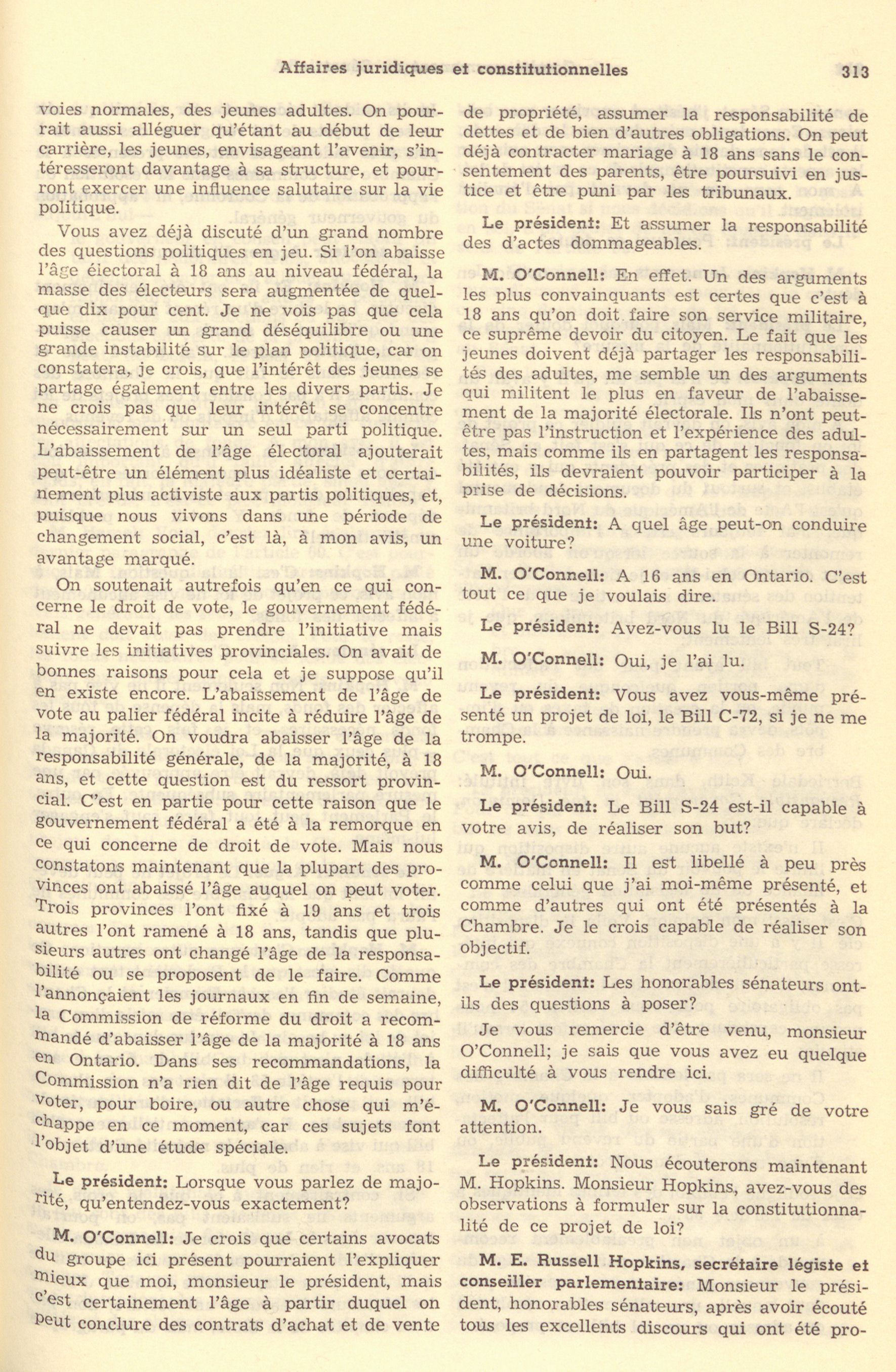 Affaires juridiques et constitutionnelles 313

voies normales, des jeunes adultes. On pourrait aussi alléguer qu'étant au début de leur carrière, les jeunes, envisageant l'avenir, s'intéresseront davantage à sa structure, et pourront exercer une influence salutaire sur la vie politique.

Vous avez déjà discuté d'un grand nombre des questions politiques en jeu. Si l'on abaisse l'âge électoral à 18 ans au niveau fédéral, la masse des électeurs sera augmentée de quelque dix pour cent. Je ne vois pas que cela puisse causer un grand déséquilibre ou une grande instabilité sur le plan politique, car on constatera, je crois, que l'intérêt des jeunes se partage également entre les divers partis. Je ne crois pas que leur intérêt se concentre nécessairement sur un seul parti politique. L'abaissement de l'âge électoral ajouterait peut-être un élément plus idéaliste et certainement plus activiste aux partis politiques, et, puisque nous vivons dans une période de changement social, c'est là, à mon avis, un avantage marqué.

On soutenait autrefois qu'en ce qui concerne le droit de vote, le gouvernement fédéral ne devait pas prendre l'initiative mais suivre les initiatives provinciales. On avait de bonnes raisons pour cela et je suppose qu'il en existe encore. L'abaissement de l'âge de vote au palier fédéral incite à réduire l'âge de la majorité. On voudra abaisser l'âge de la responsabilité générale, de la majorité, à 18 ans, et cette question est du ressort provincial. C'est en partie pour cette raison que le gouvernement fédéral a été à la remorque en ce qui concerne de droit de vote. Mais nous constatons maintenant que la plupart des provinces ont abaissé l'âge auquel on peut voter. Trois provinces l'ont fixé à 19 ans et trois autres l'ont ramené à 18 ans, tandis que plusieurs autres ont changé l'âge de la responsabilité ou se proposent de le faire. Comme l'annonçaient les journaux en fin de semaine, la Commission de réforme du droit a recommandé d'abaisser l'âge de la majorité à 18 ans en Ontario. Dans ses recommandations, la Commission n'a rien dit de l'âge requis pour voter, pour boire, ou autre chose qui m'échappe en ce moment, car ces sujets font l'objet d'une étude spéciale.

Le président: Lorsque vous parlez de majorité, qu'entendez-vous exactement?

M. O'Connell: Je crois que certains avocats du groupe ici présent pourraient l'expliquer mieux que moi, monsieur le président, mais c'est certainement l'âge à partir duquel on peut conclure des contrats d'achat et de vente de propriété, assumer la responsabilité de dettes et de bien d'autres obligations. On peut déjà contracter mariage à 18 ans sans le consentement des parents, être poursuivi en justice et être puni par les tribunaux.

Le président: Et assumer la responsabilité des d'actes dommageables.

M. O'Connell: En effet. Un des arguments les plus convainquants est certes que c'est à 18 ans qu'on doit faire son service militaire, ce suprême devoir du citoyen. Le fait que les jeunes doivent déjà partager les responsabilités des adultes, me semble un des arguments qui militent le plus en faveur de l'abaissement de la majorité électorale. Ils n'ont peut-être pas l'instruction et l'expérience des adultes, mais comme ils en partagent les responsabilités, ils devraient pouvoir participer à la prise de décisions.

Le président: A quel âge peut-on conduire une voiture?

M. O'Connell: A 16 ans en Ontario. C'est tout ce que je voulais dire.

Le président: Avez-vous lu le Bill S-24?

M. O'Connell: Oui, je l'ai lu.

Le président: Vous avez vous-même présenté un projet de loi, le Bill C-72, si je ne me trompe.

M. O'Connell: Oui.

Le président: Le Bill S-24 est-il capable à votre avis, de réaliser son but?

M. O'Connell: Il est libellé à peu près comme celui que j'ai moi-même présenté, et comme d'autres qui ont été présentés à la Chambre. Je le crois capable de réaliser son objectif.

Le président: Les honorables sénateurs ont-ils des questions à poser?

Je vous remercie d'être venu, monsieur O'Connell; je sais que vous avez eu quelque difficulté à vous rendre ici.

M. O'Connell: Je vous sais gré de votre attention.

Le président: Nous écouterons maintenant M. Hopkins. Monsieur Hopkins, avez-vous des observations à formuler sur la constitutionnalité de ce projet de loi?

M. E. Russell Hopkins, secrétaire légiste et conseiller parlementaire: Monsieur le président, honorables sénateurs, après avoir écouté tous les excellents discours qui ont été pro-